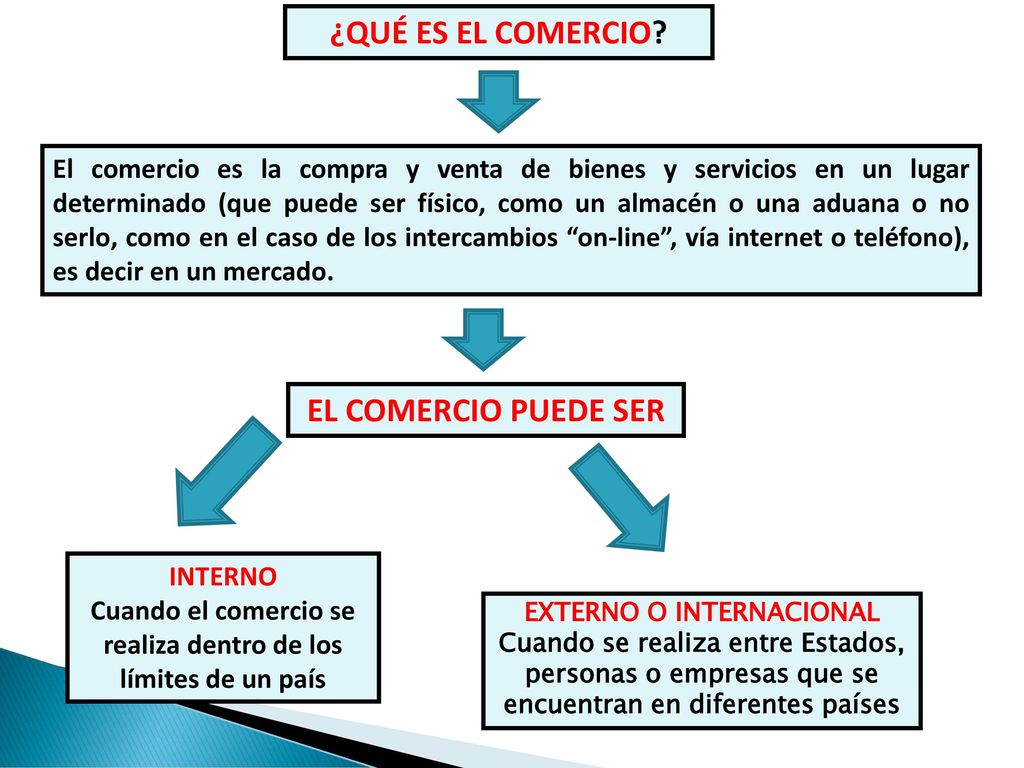 ¿QUÉ ES EL COMERCIO?

El comercio es la compra y venta de bienes y servicios en un lugar determinado (que puede ser físico, como un almacén o una aduana o no serlo, como en el caso de los intercambios “on-line”, vía internet o teléfono), es decir en un mercado.

EL COMERCIO PUEDE SER

INTERNO
Cuando el comercio se realiza dentro de los límites de un país

EXTERNO O INTERNACIONAL
Cuando se realiza entre Estados, personas o empresas que se encuentran en diferentes países